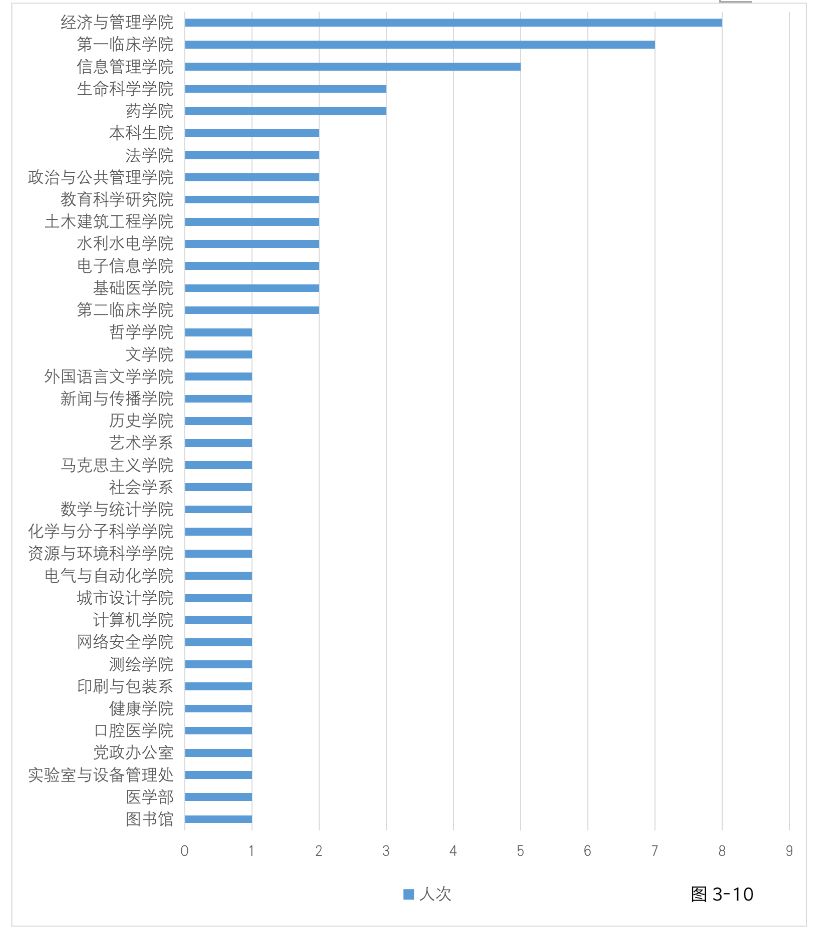 经济与管理学院
第一临床学院
信息管理学院
生命科学学院
药学院
本科生院
法学院
政治与公共管理学院
教育科学研究院
土木建筑工程学院
水利水电学院
电子信息学院
基础医学院
第二临床学院
哲学学院
文学院
外国语言文学学院
新闻与传播学院
历史学院
艺术学系
马克思主义学院
社会学系
数学与统计学院
化学与分子科学学院
资源与环境科学学院
电气与自动化学院
城市设计学院
计算机学院
网络安全学院
测绘学院
印刷与包装系
健康学院
口腔医学院
党政办公室
实验室与设备管理处
医学部
图书馆

0 1 2 3 4 5 6 7 8 9

人次

图 3-10